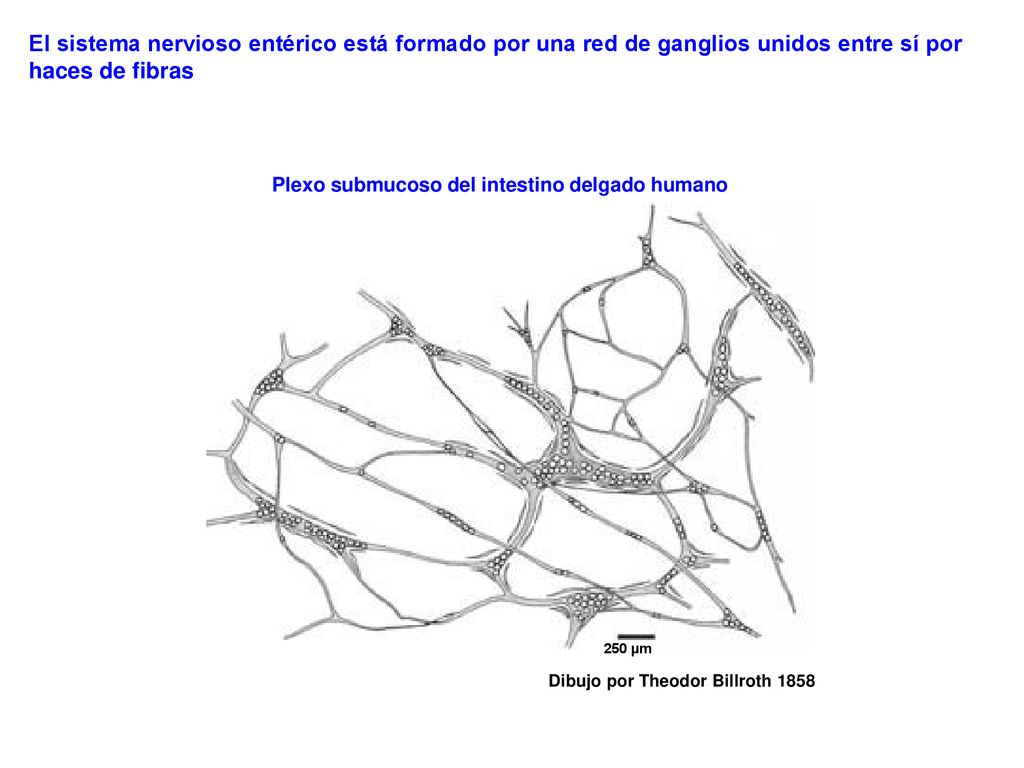 El sistema nervioso entérico está formado por una red de ganglios unidos entre sí por haces de fibras

Plexo submucoso del intestino delgado humano

250 µm

Dibujo por Theodor Billroth 1858